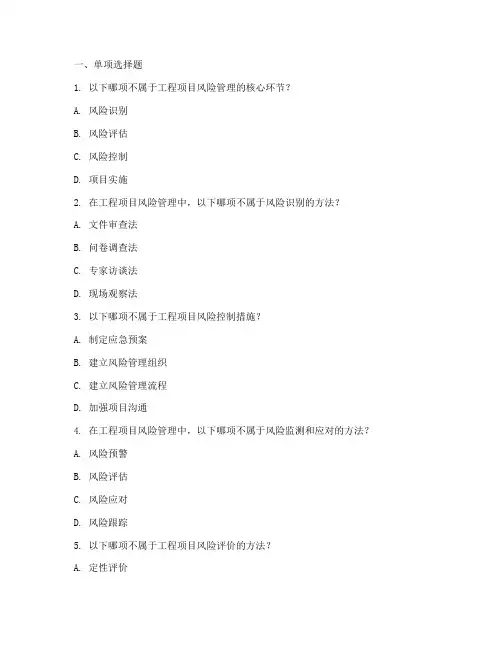 一、单项选择题

1. 以下哪项不属于工程项目风险管理的核心环节？

A. 风险识别

B. 风险评估

C. 风险控制

D. 项目实施

2. 在工程项目风险管理中，以下哪项不属于风险识别的方法？

A. 文件审查法

B. 问卷调查法

C. 专家访谈法

D. 现场观察法

3. 以下哪项不属于工程项目风险控制措施？

A. 制定应急预案

B. 建立风险管理组织

C. 建立风险管理流程

D. 加强项目沟通

4. 在工程项目风险管理中，以下哪项不属于风险监测和应对的方法？

A. 风险预警

B. 风险评估

C. 风险应对

D. 风险跟踪

5. 以下哪项不属于工程项目风险评价的方法？

A. 定性评价